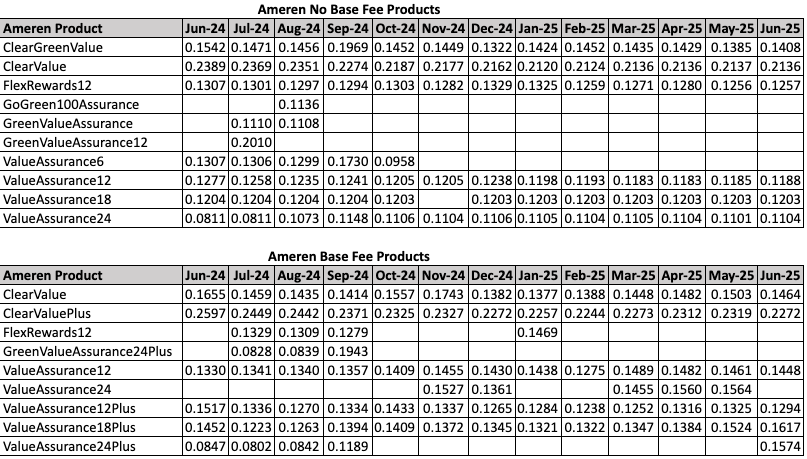 Ameren No Base Fee Products

| Ameren Product | Jun-24 | Jul-24 | Aug-24 | Sep-24 | Oct-24 | Nov-24 | Dec-24 | Jan-25 | Feb-25 | Mar-25 | Apr-25 | May-25 | Jun-25 |
|---|---|---|---|---|---|---|---|---|---|---|---|---|---|
| ClearGreenValue | 0.1542 | 0.1471 | 0.1456 | 0.1969 | 0.1452 | 0.1449 | 0.1322 | 0.1424 | 0.1452 | 0.1435 | 0.1429 | 0.1385 | 0.1408 |
| ClearValue | 0.2389 | 0.2369 | 0.2351 | 0.2274 | 0.2187 | 0.2177 | 0.2162 | 0.2120 | 0.2124 | 0.2136 | 0.2136 | 0.2137 | 0.2136 |
| FlexRewards12 | 0.1307 | 0.1301 | 0.1297 | 0.1294 | 0.1303 | 0.1282 | 0.1329 | 0.1325 | 0.1259 | 0.1271 | 0.1280 | 0.1256 | 0.1257 |
| GoGreen100Assurance | | | 0.1136 | | | | | | | | | | |
| GreenValueAssurance | | 0.1110 | 0.1108 | | | | | | | | | | |
| GreenValueAssurance12 | | 0.2010 | | | | | | | | | | | |
| ValueAssurance6 | 0.1307 | 0.1306 | 0.1299 | 0.1730 | 0.0958 | | | | | | | | |
| ValueAssurance12 | 0.1277 | 0.1258 | 0.1235 | 0.1241 | 0.1205 | 0.1205 | 0.1238 | 0.1198 | 0.1193 | 0.1183 | 0.1183 | 0.1185 | 0.1188 |
| ValueAssurance18 | 0.1204 | 0.1204 | 0.1204 | 0.1204 | 0.1203 | | 0.1203 | 0.1203 | 0.1203 | 0.1203 | 0.1203 | 0.1203 | 0.1203 |
| ValueAssurance24 | 0.0811 | 0.0811 | 0.1073 | 0.1148 | 0.1106 | 0.1104 | 0.1106 | 0.1105 | 0.1104 | 0.1105 | 0.1104 | 0.1101 | 0.1104 |

Ameren Base Fee Products

| Ameren Product | Jun-24 | Jul-24 | Aug-24 | Sep-24 | Oct-24 | Nov-24 | Dec-24 | Jan-25 | Feb-25 | Mar-25 | Apr-25 | May-25 | Jun-25 |
|---|---|---|---|---|---|---|---|---|---|---|---|---|---|
| ClearValue | 0.1655 | 0.1459 | 0.1435 | 0.1414 | 0.1557 | 0.1743 | 0.1382 | 0.1377 | 0.1388 | 0.1448 | 0.1482 | 0.1503 | 0.1464 |
| ClearValuePlus | 0.2597 | 0.2449 | 0.2442 | 0.2371 | 0.2325 | 0.2327 | 0.2272 | 0.2257 | 0.2244 | 0.2273 | 0.2312 | 0.2319 | 0.2272 |
| FlexRewards12 | | 0.1329 | 0.1309 | 0.1279 | | | | 0.1469 | | | | | |
| GreenValueAssurance24Plus | | 0.0828 | 0.0839 | 0.1943 | | | | | | | | | |
| ValueAssurance12 | 0.1330 | 0.1341 | 0.1340 | 0.1357 | 0.1409 | 0.1455 | 0.1430 | 0.1438 | 0.1275 | 0.1489 | 0.1482 | 0.1461 | 0.1448 |
| ValueAssurance24 | | | | | | 0.1527 | 0.1361 | | | 0.1455 | 0.1560 | 0.1564 | |
| ValueAssurance12Plus | 0.1517 | 0.1336 | 0.1270 | 0.1334 | 0.1433 | 0.1337 | 0.1265 | 0.1284 | 0.1238 | 0.1252 | 0.1316 | 0.1325 | 0.1294 |
| ValueAssurance18Plus | 0.1452 | 0.1223 | 0.1263 | 0.1394 | 0.1409 | 0.1372 | 0.1345 | 0.1321 | 0.1322 | 0.1347 | 0.1384 | 0.1524 | 0.1617 |
| ValueAssurance24Plus | 0.0847 | 0.0802 | 0.0842 | 0.1189 | | | | | | | | | 0.1574 |